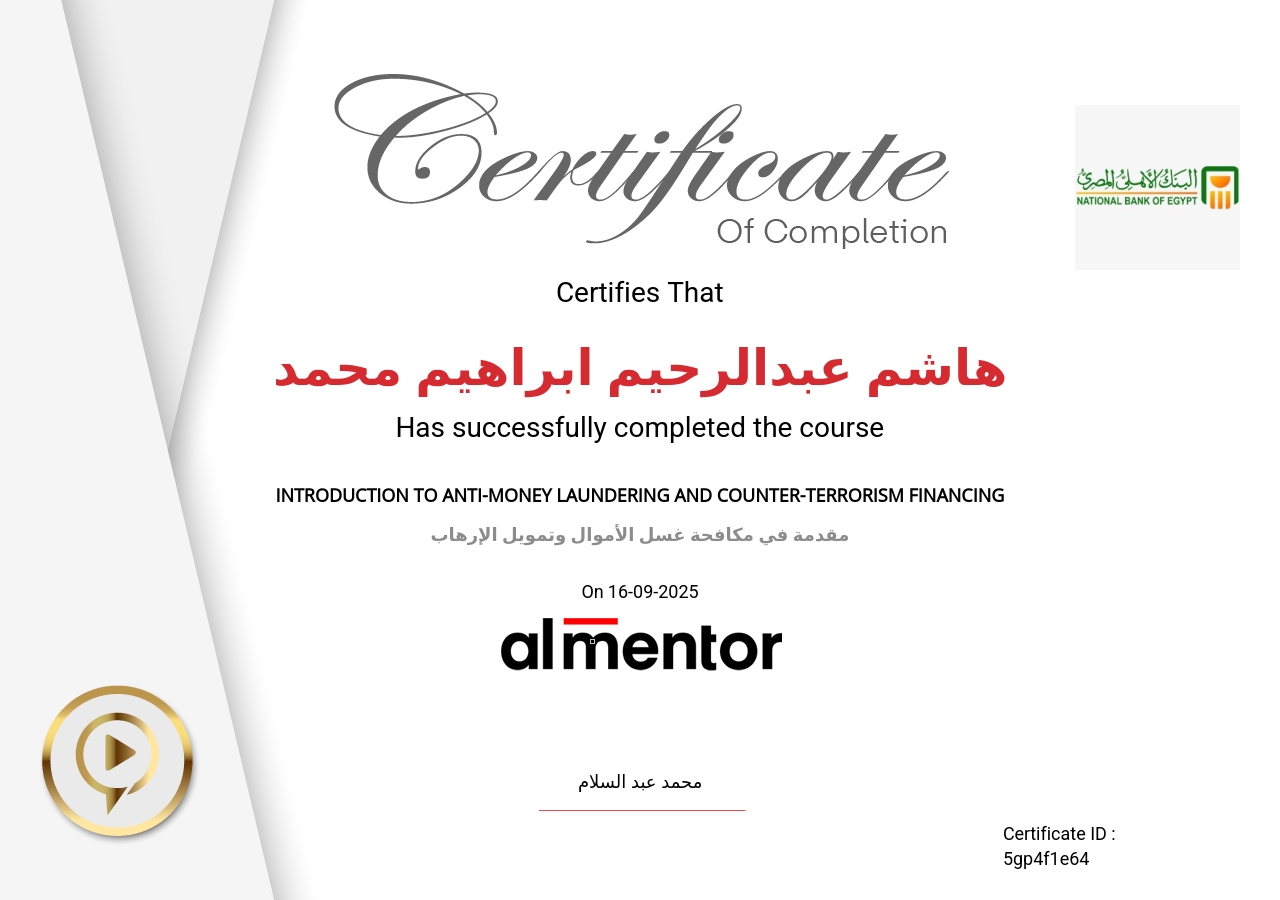 Certificate
Of Completion

البنك الأهلي المصري
NATIONAL BANK OF EGYPT

Certifies That

هاشم عبدالرحيم ابراهيم محمد

Has successfully completed the course

INTRODUCTION TO ANTI-MONEY LAUNDERING AND COUNTER-TERRORISM FINANCING

مقدمة في مكافحة غسل الأموال وتمويل الإرهاب

On 16-09-2025

almentor

محمد عبد السلام

Certificate ID :
5gp4f1e64